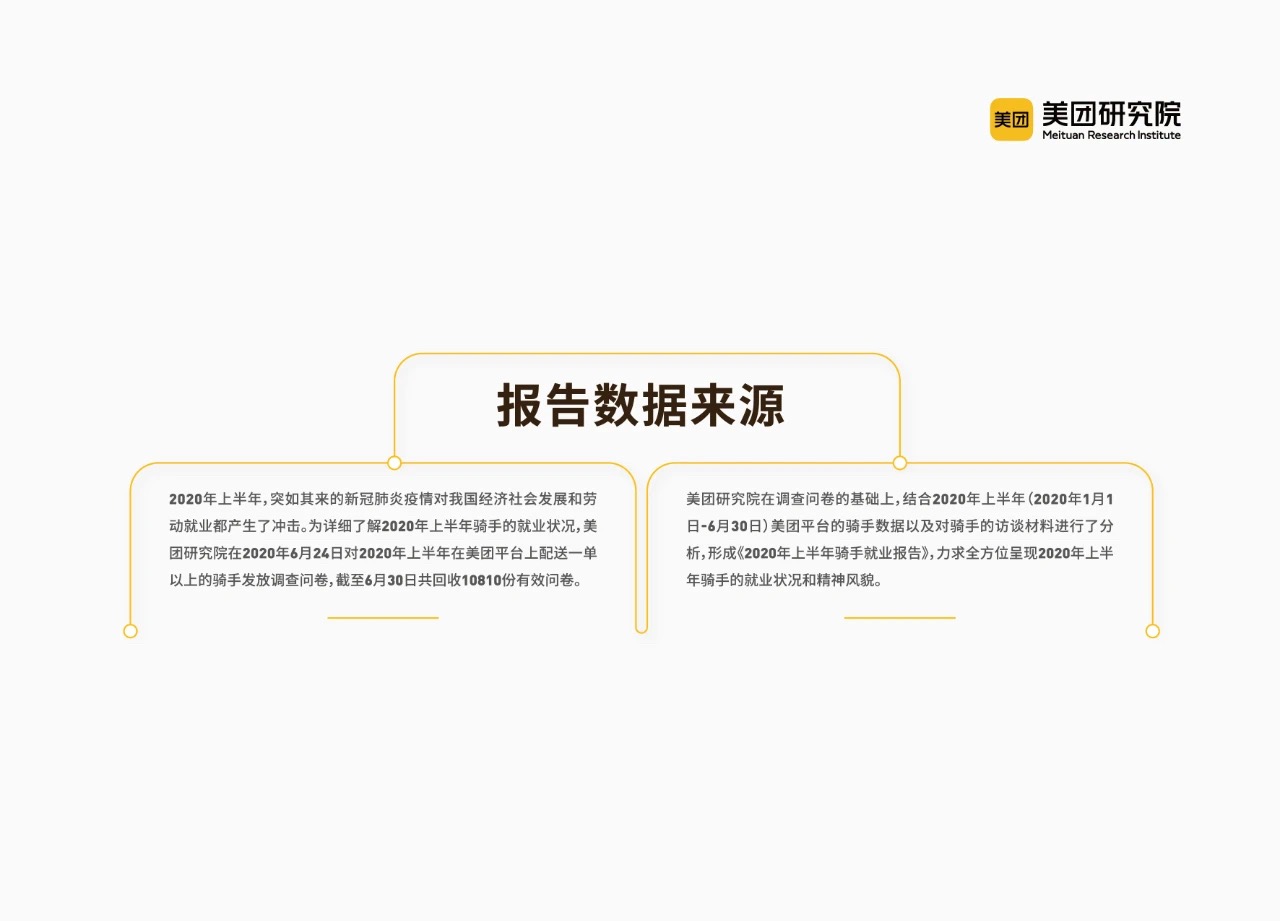 美团 美团研究院
Meituan Research Institute

报告数据来源

2020年上半年，突如其来的新冠肺炎疫情对我国经济社会发展和劳动就业都产生了冲击。为详细了解2020年上半年骑手的就业状况，美团研究院在2020年6月24日对2020年上半年在美团平台上配送一单以上的骑手发放调查问卷，截至6月30日共回收10810份有效问卷。

美团研究院在调查问卷的基础上，结合2020年上半年（2020年1月1日-6月30日）美团平台的骑手数据以及对骑手的访谈材料进行了分析，形成《2020年上半年骑手就业报告》，力求全方位呈现2020年上半年骑手的就业状况和精神风貌。